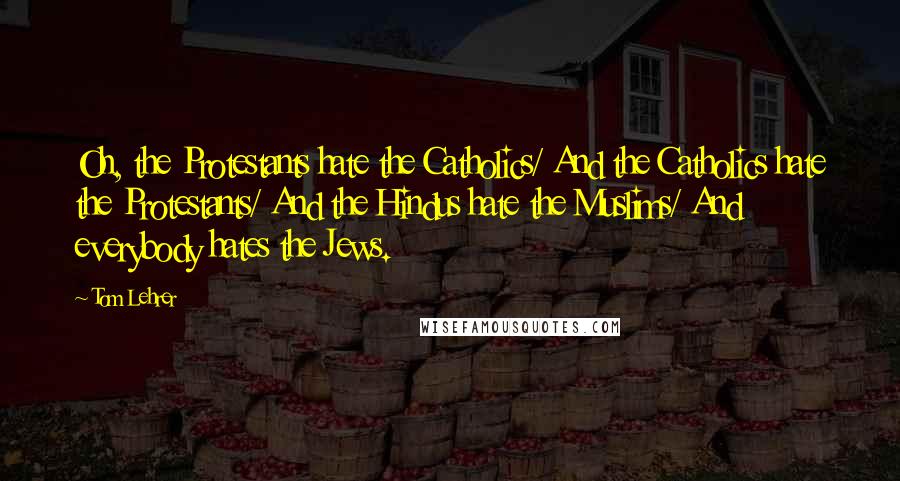 Oh, the Protestants hate the Catholics/ And the Catholics hate the Protestants/ And the Hindus hate the Muslims/ And everybody hates the Jews.

~ Tom Lehrer

WISEFAMOUSQUOTES.COM